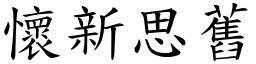 懷新思舊